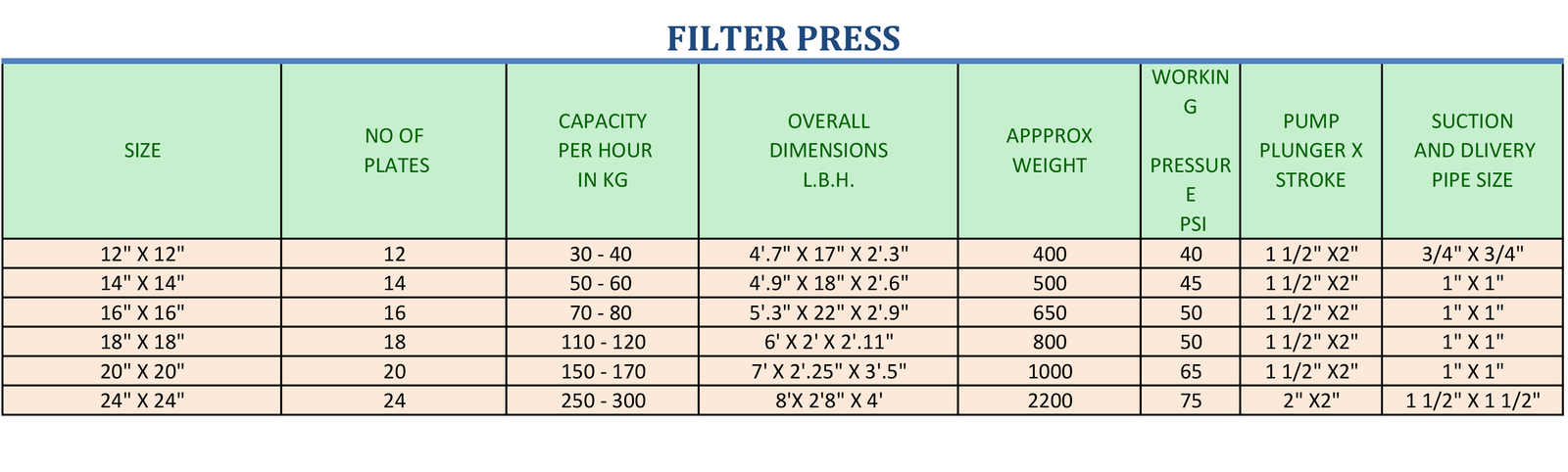 FILTER PRESS

| SIZE | NO OF PLATES | CAPACITY PER HOUR IN KG | OVERALL DIMENSIONS L.B.H. | APPPROX WEIGHT | WORKING PRESSURE PSI | PUMP PLUNGER X STROKE | SUCTION AND DLIVERY PIPE SIZE |
|---|---|---|---|---|---|---|---|
| 12" X 12" | 12 | 30 - 40 | 4'.7" X 17" X 2'.3" | 400 | 40 | 1 1/2" X2" | 3/4" X 3/4" |
| 14" X 14" | 14 | 50 - 60 | 4'.9" X 18" X 2'.6" | 500 | 45 | 1 1/2" X2" | 1" X 1" |
| 16" X 16" | 16 | 70 - 80 | 5'.3" X 22" X 2'.9" | 650 | 50 | 1 1/2" X2" | 1" X 1" |
| 18" X 18" | 18 | 110 - 120 | 6' X 2' X 2'.11" | 800 | 50 | 1 1/2" X2" | 1" X 1" |
| 20" X 20" | 20 | 150 - 170 | 7' X 2'.25" X 3'.5" | 1000 | 65 | 1 1/2" X2" | 1" X 1" |
| 24" X 24" | 24 | 250 - 300 | 8'X 2'8" X 4' | 2200 | 75 | 2" X2" | 1 1/2" X 1 1/2" |